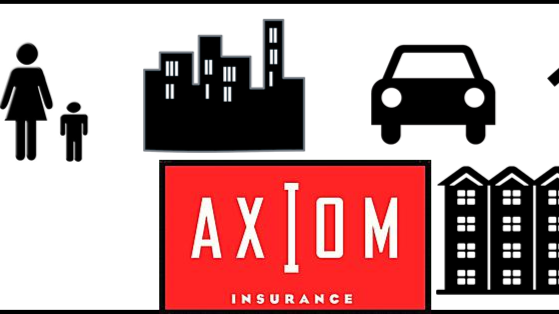 AXIOM

INSURANCE